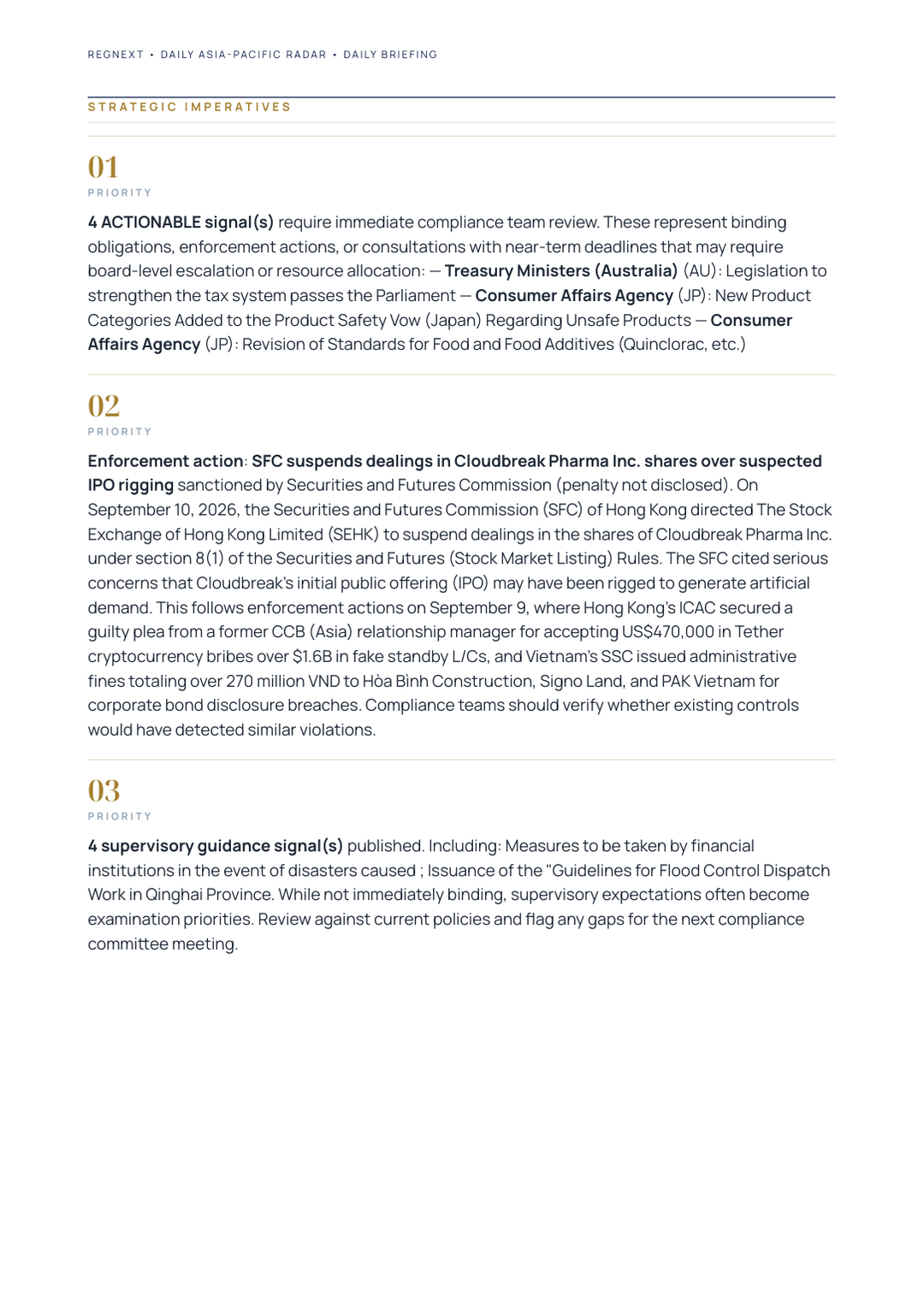 REGNEXT • DAILY ASIA-PACIFIC RADAR • DAILY BRIEFING

STRATEGIC IMPERATIVES

01
PRIORITY

4 ACTIONABLE signal(s) require immediate compliance team review. These represent binding obligations, enforcement actions, or consultations with near-term deadlines that may require board-level escalation or resource allocation: — Treasury Ministers (Australia) (AU): Legislation to strengthen the tax system passes the Parliament — Consumer Affairs Agency (JP): New Product Categories Added to the Product Safety Vow (Japan) Regarding Unsafe Products — Consumer Affairs Agency (JP): Revision of Standards for Food and Food Additives (Quinclorac, etc.)

02
PRIORITY

Enforcement action: SFC suspends dealings in Cloudbreak Pharma Inc. shares over suspected IPO rigging sanctioned by Securities and Futures Commission (penalty not disclosed). On September 10, 2026, the Securities and Futures Commission (SFC) of Hong Kong directed The Stock Exchange of Hong Kong Limited (SEHK) to suspend dealings in the shares of Cloudbreak Pharma Inc. under section 8(1) of the Securities and Futures (Stock Market Listing) Rules. The SFC cited serious concerns that Cloudbreak's initial public offering (IPO) may have been rigged to generate artificial demand. This follows enforcement actions on September 9, where Hong Kong's ICAC secured a guilty plea from a former CCB (Asia) relationship manager for accepting US$470,000 in Tether cryptocurrency bribes over $1.6B in fake standby L/Cs, and Vietnam's SSC issued administrative fines totaling over 270 million VND to Hòa Bình Construction, Signo Land, and PAK Vietnam for corporate bond disclosure breaches. Compliance teams should verify whether existing controls would have detected similar violations.

03
PRIORITY

4 supervisory guidance signal(s) published. Including: Measures to be taken by financial institutions in the event of disasters caused ; Issuance of the "Guidelines for Flood Control Dispatch Work in Qinghai Province. While not immediately binding, supervisory expectations often become examination priorities. Review against current policies and flag any gaps for the next compliance committee meeting.